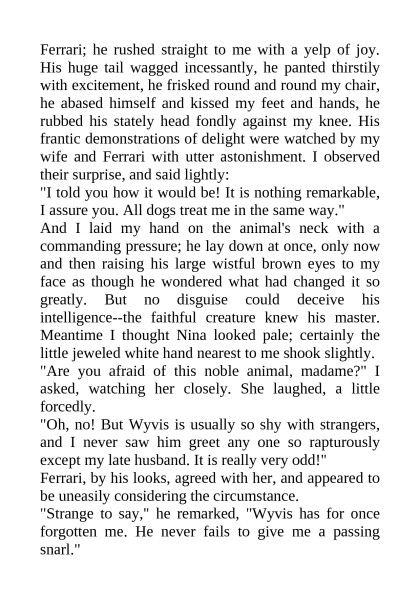 Ferrari; he rushed straight to me with a yelp of joy. His huge tail wagged incessantly, he panted thirstily with excitement, he frisked round and round my chair, he abased himself and kissed my feet and hands, he rubbed his stately head fondly against my knee. His frantic demonstrations of delight were watched by my wife and Ferrari with utter astonishment. I observed their surprise, and said lightly:
"I told you how it would be! It is nothing remarkable, I assure you. All dogs treat me in the same way."
And I laid my hand on the animal's neck with a commanding pressure; he lay down at once, only now and then raising his large wistful brown eyes to my face as though he wondered what had changed it so greatly. But no disguise could deceive his intelligence--the faithful creature knew his master. Meantime I thought Nina looked pale; certainly the little jeweled white hand nearest to me shook slightly.
"Are you afraid of this noble animal, madame?" I asked, watching her closely. She laughed, a little forcedly.
"Oh, no! But Wyvis is usually so shy with strangers, and I never saw him greet any one so rapturously except my late husband. It is really very odd!"
Ferrari, by his looks, agreed with her, and appeared to be uneasily considering the circumstance.
"Strange to say," he remarked, "Wyvis has for once forgotten me. He never fails to give me a passing snarl."